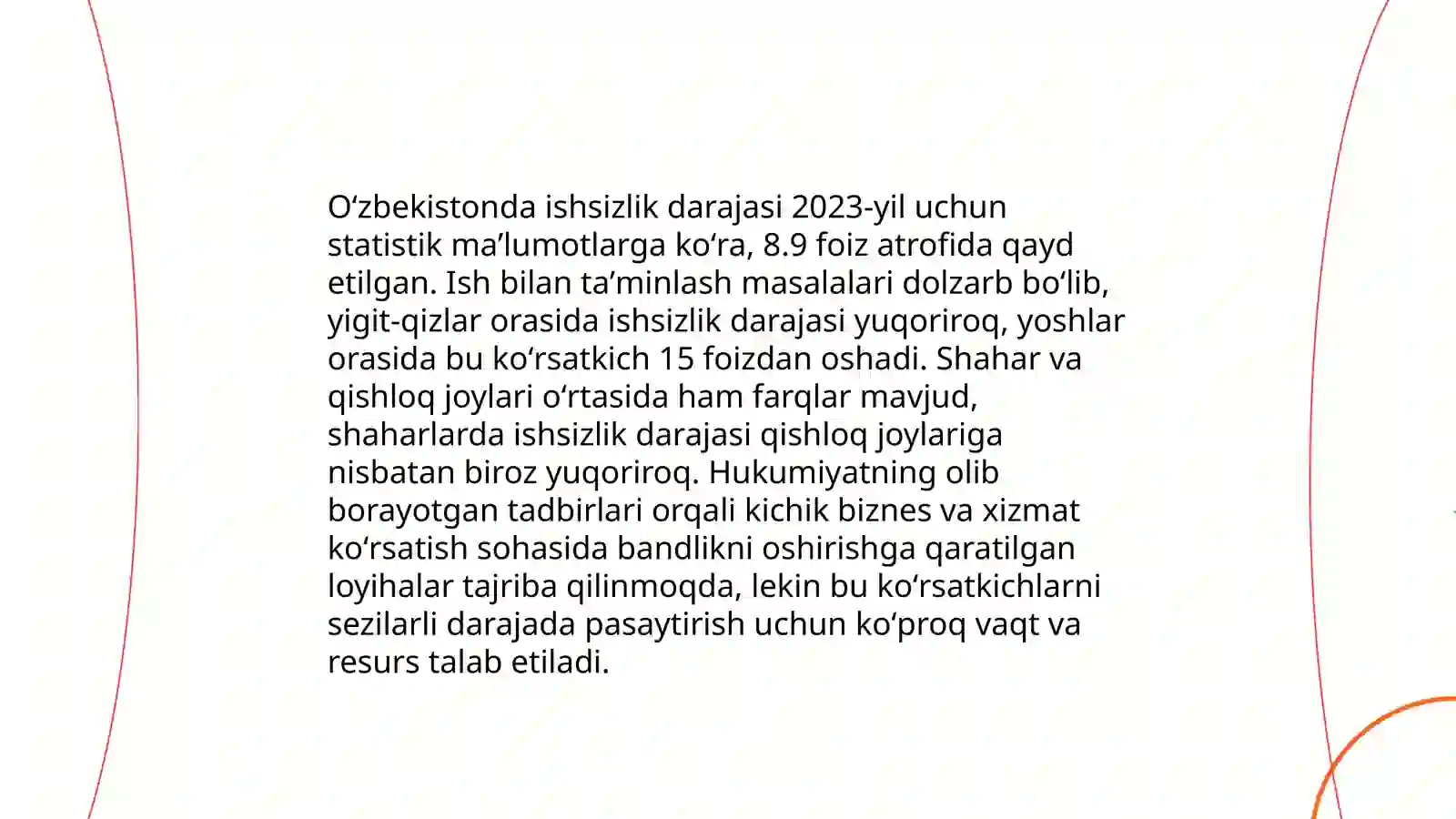 O‘zbekistonda ishsizlik darajasi 2023-yil uchun statistik ma’lumotlarga ko‘ra, 8.9 foiz atrofida qayd etilgan. Ish bilan ta’minlash masalalari dolzarb bo‘lib, yigit-qizlar orasida ishsizlik darajasi yuqoriroq, yoshlar orasida bu ko‘rsatkich 15 foizdan oshadi. Shahar va qishloq joylari o‘rtasida ham farqlar mavjud, shaharlarda ishsizlik darajasi qishloq joylariga nisbatan biroz yuqoriroq. Hukumiyatning olib borayotgan tadbirlari orqali kichik biznes va xizmat ko‘rsatish sohasida bandlikni oshirishga qaratilgan loyihalar tajriba qilinmoqda, lekin bu ko‘rsatkichlarni sezilarli darajada pasaytirish uchun ko‘proq vaqt va resurs talab etiladi.